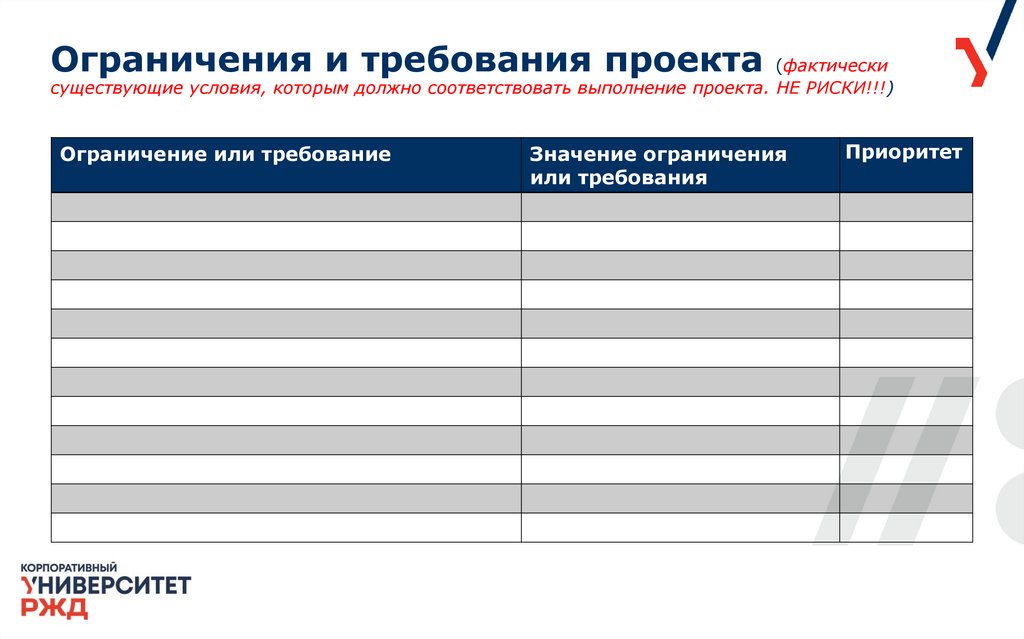 Ограничения и требования проекта (фактически существующие условия, которым должно соответствовать выполнение проекта. НЕ РИСКИ!!!)

| Ограничение или требование | Значение ограничения или требования | Приоритет |
|---|---|---|
| | | |
| | | |
| | | |
| | | |
| | | |
| | | |
| | | |
| | | |
| | | |
| | | |
| | | |
| | | |

КОРПОРАТИВНЫЙ
УНИВЕРСИТЕТ
РЖД